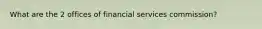 What are the 2 offices of financial services commission?